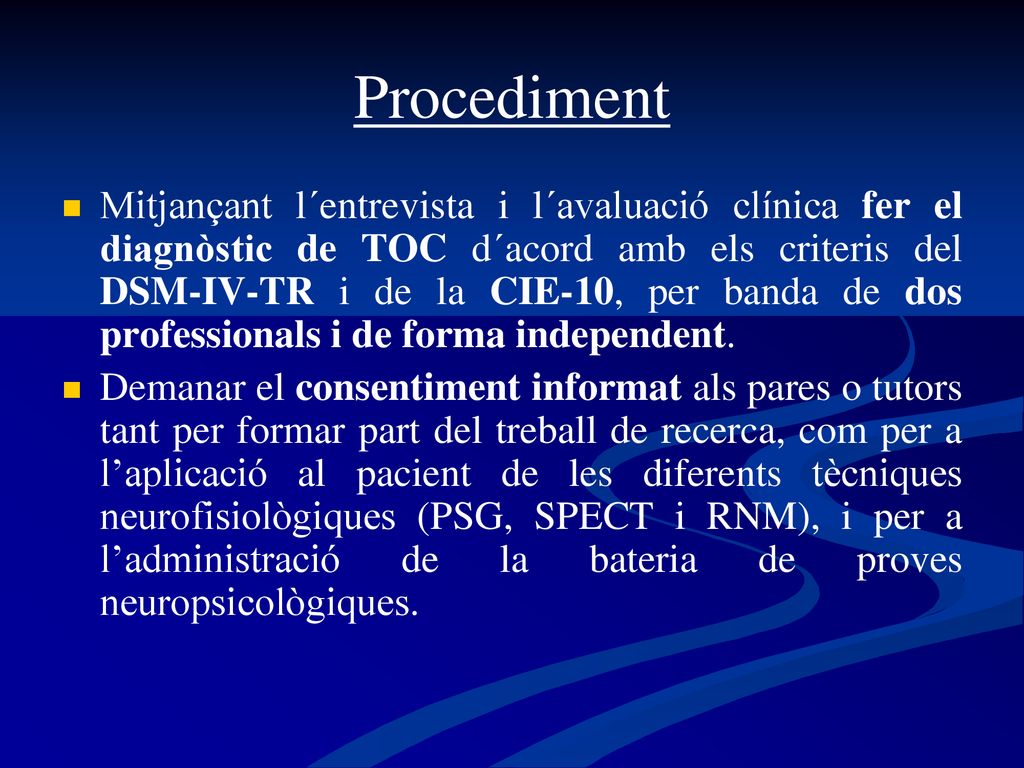 Procediment

Mitjançant l´entrevista i l´avaluació clínica fer el diagnòstic de TOC d´acord amb els criteris del DSM-IV-TR i de la CIE-10, per banda de dos professionals i de forma independent.

Demanar el consentiment informat als pares o tutors tant per formar part del treball de recerca, com per a l’aplicació al pacient de les diferents tècniques neurofisiològiques (PSG, SPECT i RNM), i per a l’administració de la bateria de proves neuropsicològiques.